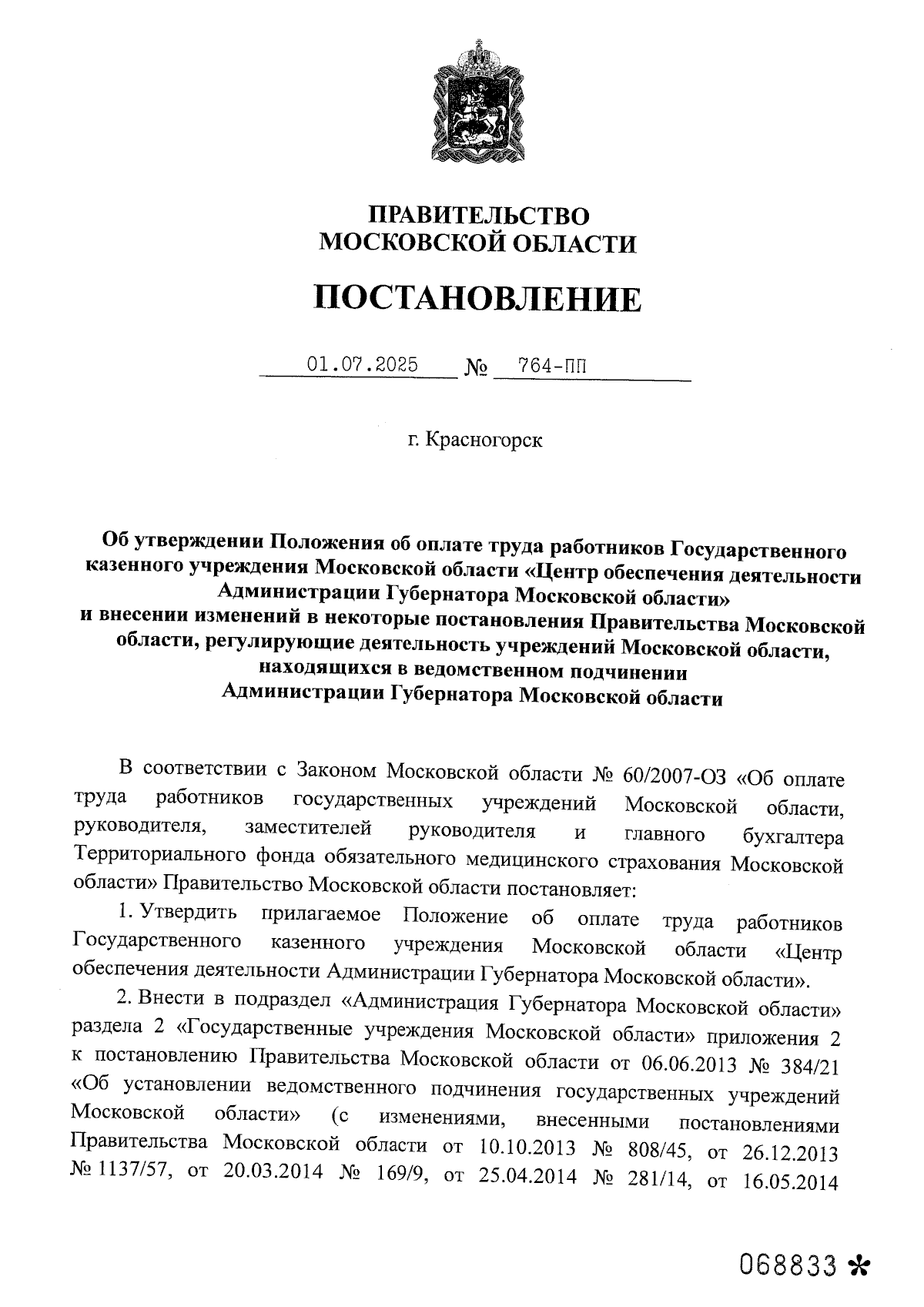 ПРАВИТЕЛЬСТВО
МОСКОВСКОЙ ОБЛАСТИ

ПОСТАНОВЛЕНИЕ

01.07.2025 № 764-ПП

г. Красногорск

Об утверждении Положения об оплате труда работников Государственного казенного учреждения Московской области «Центр обеспечения деятельности Администрации Губернатора Московской области» и внесении изменений в некоторые постановления Правительства Московской области, регулирующие деятельность учреждений Московской области, находящихся в ведомственном подчинении Администрации Губернатора Московской области

В соответствии с Законом Московской области № 60/2007-ОЗ «Об оплате труда работников государственных учреждений Московской области, руководителя, заместителей руководителя и главного бухгалтера Территориального фонда обязательного медицинского страхования Московской области» Правительство Московской области постановляет:

1. Утвердить прилагаемое Положение об оплате труда работников Государственного казенного учреждения Московской области «Центр обеспечения деятельности Администрации Губернатора Московской области».

2. Внести в подраздел «Администрация Губернатора Московской области» раздела 2 «Государственные учреждения Московской области» приложения 2 к постановлению Правительства Московской области от 06.06.2013 № 384/21 «Об установлении ведомственного подчинения государственных учреждений Московской области» (с изменениями, внесенными постановлениями Правительства Московской области от 10.10.2013 № 808/45, от 26.12.2013 № 1137/57, от 20.03.2014 № 169/9, от 25.04.2014 № 281/14, от 16.05.2014

068833 *